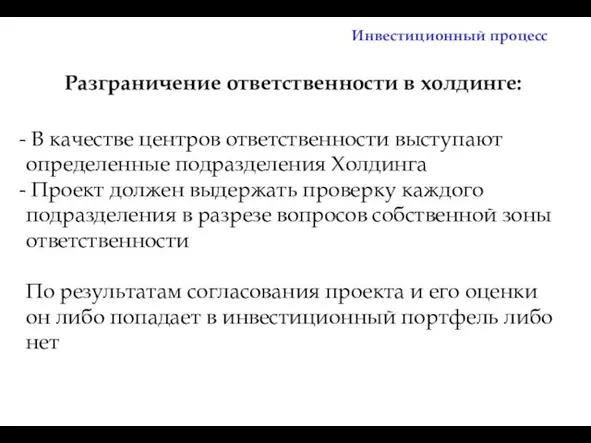 Инвестиционный процесс

Разграничение ответственности в холдинге:

- В качестве центров ответственности выступают определенные подразделения Холдинга
- Проект должен выдержать проверку каждого подразделения в разрезе вопросов собственной зоны ответственности

По результатам согласования проекта и его оценки он либо попадает в инвестиционный портфель либо нет